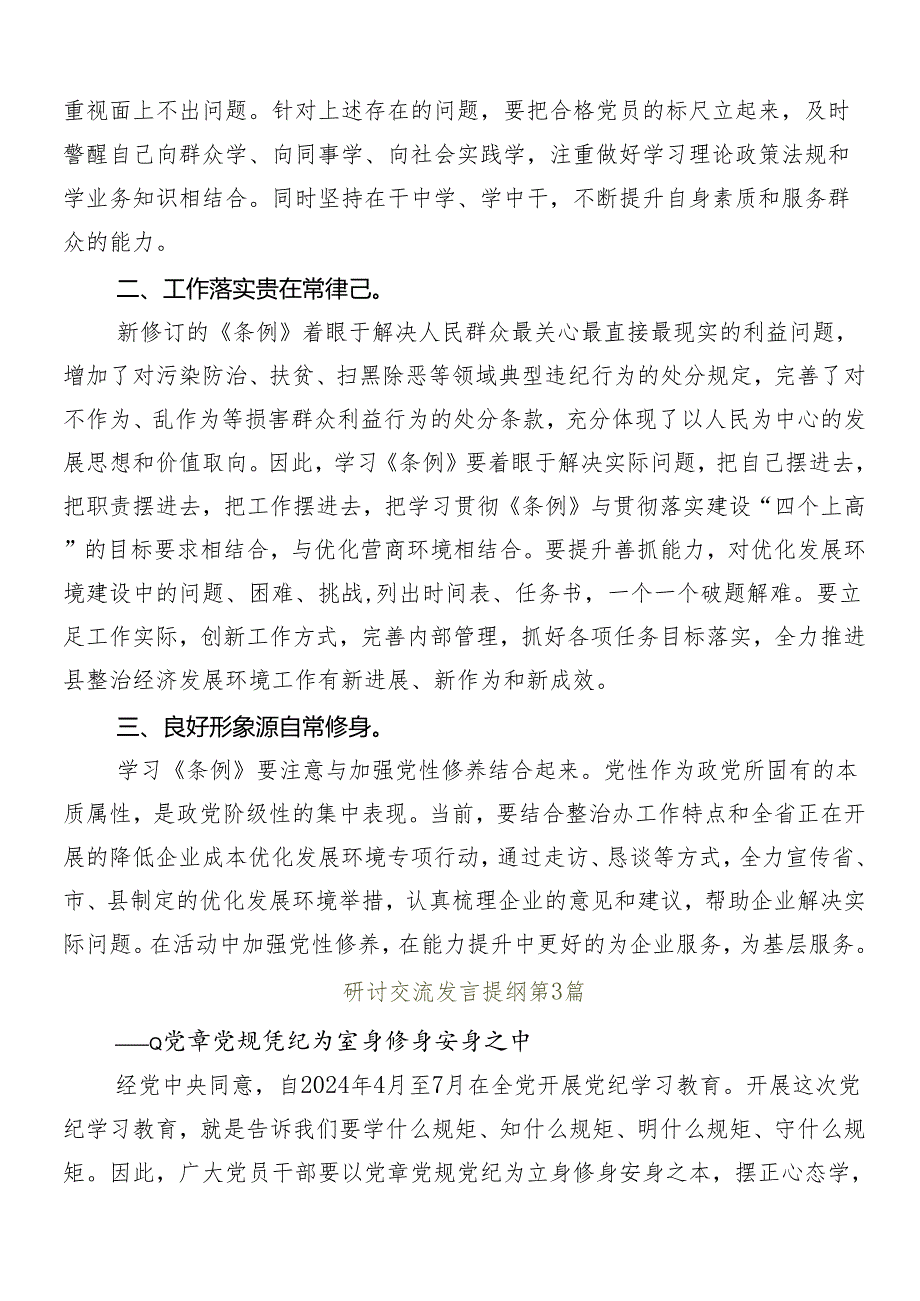 重视面上不出问题。针对上述存在的问题，要把合格党员的标尺立起来，及时警醒自己向群众学、向同事学、向社会实践学，注重做好学习理论政策法规和学业务知识相结合。同时坚持在干中学、学中干，不断提升自身素质和服务群众的能力。

二、工作落实贵在常律己。

新修订的《条例》着眼于解决人民群众最关心最直接最现实的利益问题，增加了对污染防治、扶贫、扫黑除恶等领域典型违纪行为的处分规定，完善了对不作为、乱作为等损害群众利益行为的处分条款，充分体现了以人民为中心的发展思想和价值取向。因此，学习《条例》要着眼于解决实际问题，把自己摆进去，把职责摆进去，把工作摆进去，把学习贯彻《条例》与贯彻落实建设“四个上高”的目标要求相结合，与优化营商环境相结合。要提升善抓能力，对优化发展环境建设中的问题、困难、挑战,列出时间表、任务书，一个一个破题解难。要立足工作实际，创新工作方式，完善内部管理，抓好各项任务目标落实，全力推进县整治经济发展环境工作有新进展、新作为和新成效。

三、良好形象源自常修身。

学习《条例》要注意与加强党性修养结合起来。党性作为政党所固有的本质属性，是政党阶级性的集中表现。当前，要结合整治办工作特点和全省正在开展的降低企业成本优化发展环境专项行动，通过走访、恳谈等方式，全力宣传省、市、县制定的优化发展环境举措，认真梳理企业的意见和建议，帮助企业解决实际问题。在活动中加强党性修养，在能力提升中更好的为企业服务，为基层服务。

研讨交流发言提纲第3篇

——Q党章党规凭纪为室身修身安身之中

经党中央同意，自2024年4月至7月在全党开展党纪学习教育。开展这次党纪学习教育，就是告诉我们要学什么规矩、知什么规矩、明什么规矩、守什么规矩。因此，广大党员干部要以党章党规党纪为立身修身安身之本，摆正心态学，